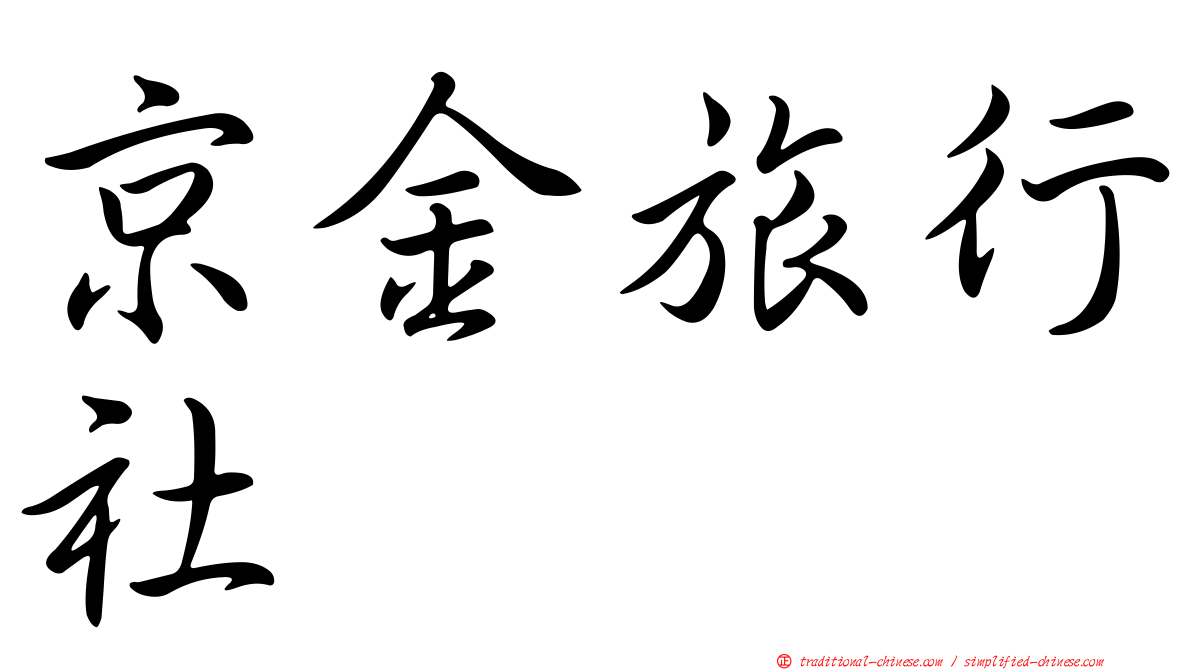 京金旅行社

正 traditional-chinese.com / simplified-chinese.com